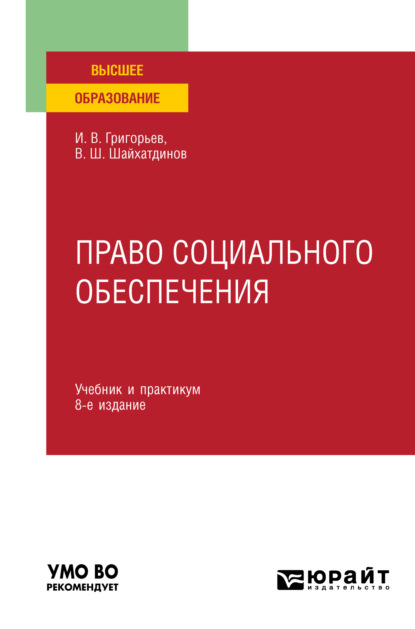 ВЫСШЕЕ
ОБРАЗОВАНИЕ

И. В. Григорьев,
В. Ш. Шайхатдинов

ПРАВО СОЦИАЛЬНОГО ОБЕСПЕЧЕНИЯ

Учебник и практикум
8-е издание

УМО ВО
РЕКОМЕНДУЕТ

ЮРАЙТ
издательство